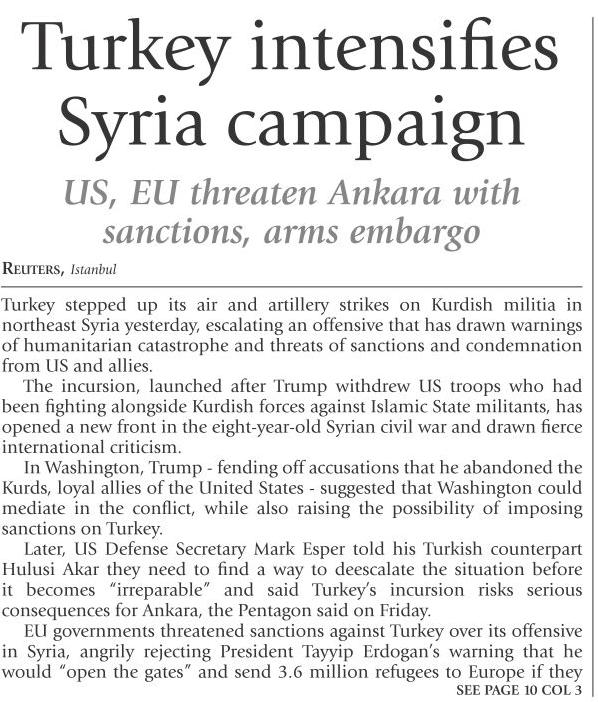 Turkey intensifies Syria campaign

US, EU threaten Ankara with sanctions, arms embargo

REUTERS, Istanbul

Turkey stepped up its air and artillery strikes on Kurdish militia in northeast Syria yesterday, escalating an offensive that has drawn warnings of humanitarian catastrophe and threats of sanctions and condemnation from US and allies.

The incursion, launched after Trump withdrew US troops who had been fighting alongside Kurdish forces against Islamic State militants, has opened a new front in the eight-year-old Syrian civil war and drawn fierce international criticism.

In Washington, Trump - fending off accusations that he abandoned the Kurds, loyal allies of the United States - suggested that Washington could mediate in the conflict, while also raising the possibility of imposing sanctions on Turkey.

Later, US Defense Secretary Mark Esper told his Turkish counterpart Hulusi Akar they need to find a way to deescalate the situation before it becomes "irreparable" and said Turkey's incursion risks serious consequences for Ankara, the Pentagon said on Friday.

EU governments threatened sanctions against Turkey over its offensive in Syria, angrily rejecting President Tayyip Erdogan's warning that he would "open the gates" and send 3.6 million refugees to Europe if they

SEE PAGE 10 COL 3